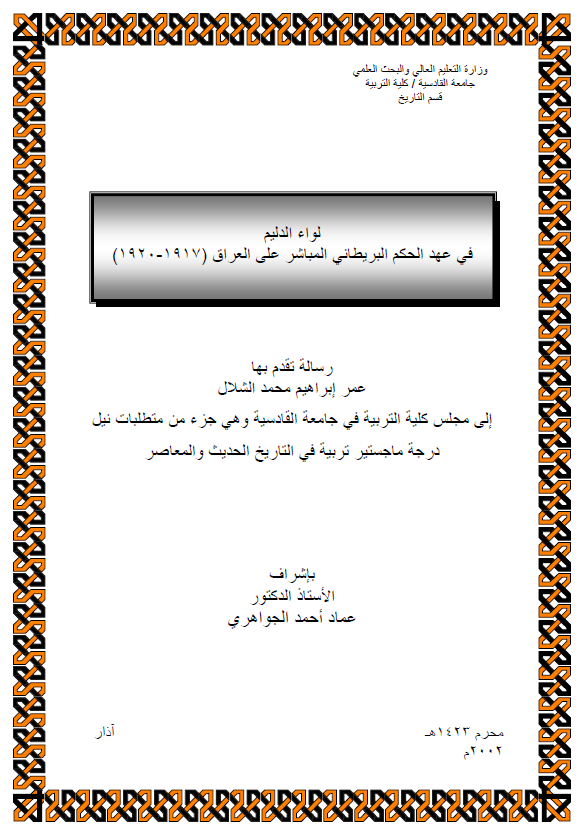 وزارة التعليم العالي والبحث العلمي
جامعة القادسية / كلية التربية
قسم التاريخ

لواء الدليم
في عهد الحكم البريطاني المباشر على العراق (١٩١٧-١٩٢٠)

رسالة تقدم بها
عمر إبراهيم محمد الشلال
إلى مجلس كلية التربية في جامعة القادسية وهي جزء من متطلبات نيل درجة ماجستير تربية في التاريخ الحديث والمعاصر

بإشراف
الأستاذ الدكتور
عماد أحمد الجواهري

محرم ١٤٢٣هـ
٢٠٠٢م

آذار